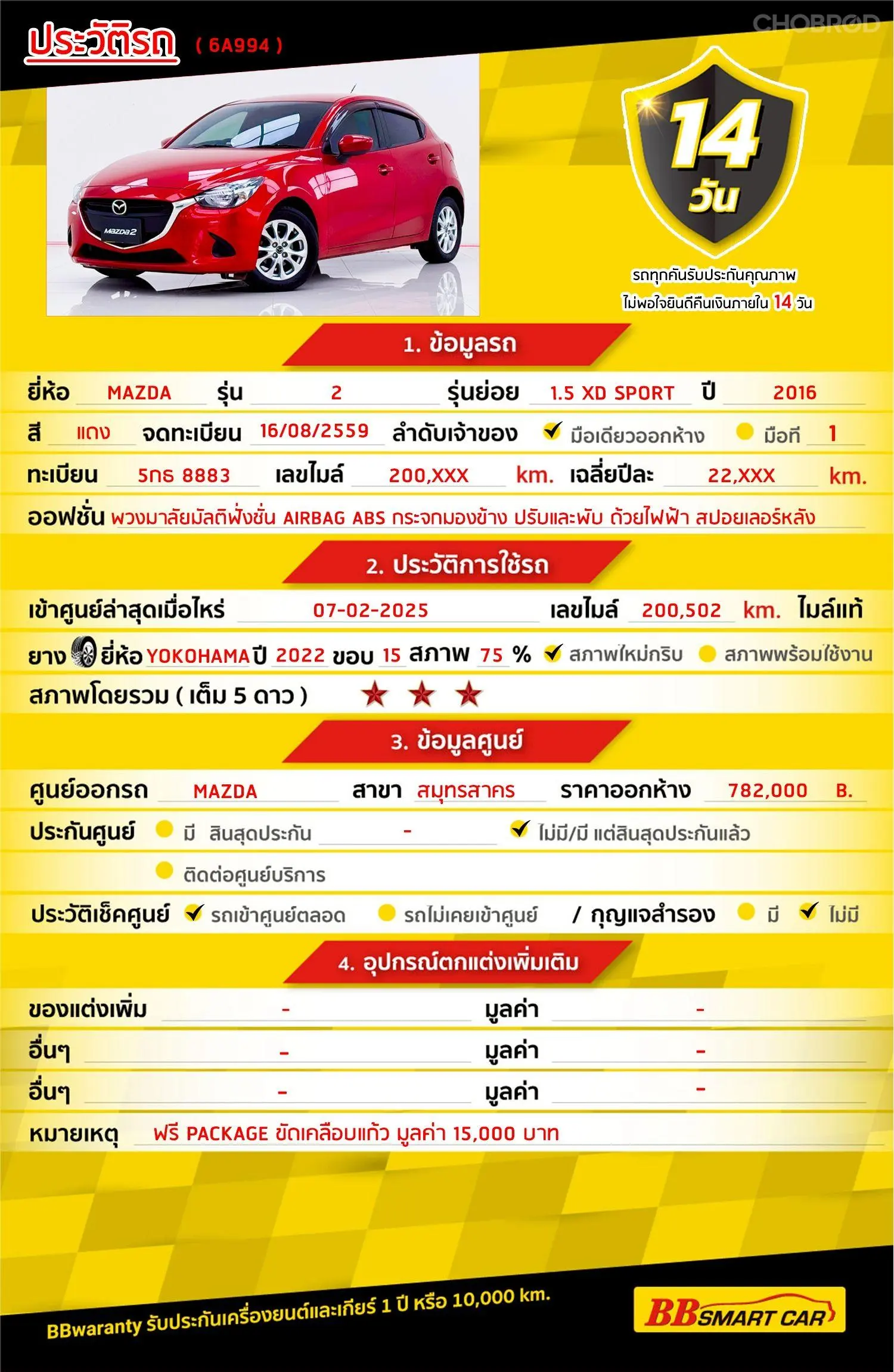 ประวัติรถ ( 6A994 )

CHOBROD

MAZDA2

14 วัน

รถทุกคันรับประกันคุณภาพ
ไม่พอใจยินดีคืนเงินภายใน 14 วัน

1. ข้อมูลรถ

ยี่ห้อ MAZDA รุ่น 2 รุ่นย่อย 1.5 XD SPORT ปี 2016

สี แดง จดทะเบียน 16/08/2559 ลำดับเจ้าของ มือเดียวออกห้าง มือที่ 1

ทะเบียน 5กธ 8883 เลขไมล์ 200,XXX km. เฉลี่ยปีละ 22,XXX km.

ออฟชั่น พวงมาลัยมัลติฟังชั่น AIRBAG ABS กระจกมองข้าง ปรับและพับ ด้วยไฟฟ้า สปอยเลอร์หลัง

2. ประวัติการใช้รถ

เข้าศูนย์ล่าสุดเมื่อไหร่ 07-02-2025 เลขไมล์ 200,502 km. ไมล์แท้

ยาง ยี่ห้อ YOKOHAMA ปี 2022 ขอบ 15 สภาพ 75 % สภาพใหม่กริบ สภาพพร้อมใช้งาน

สภาพโดยรวม ( เต็ม 5 ดาว ) ★ ★ ★

3. ข้อมูลศูนย์

ศูนย์ออกรถ MAZDA สาขา สมุทรสาคร ราคาออกห้าง 782,000 B.

ประกันศูนย์ มี สิ้นสุดประกัน - ไม่มี/มี แต่สิ้นสุดประกันแล้ว

ติดต่อศูนย์บริการ

ประวัติเช็คศูนย์ รถเข้าศูนย์ตลอด รถไม่เคยเข้าศูนย์ / กุญแจสำรอง มี ไม่มี

4. อุปกรณ์ตกแต่งเพิ่มเติม

ของแต่งเพิ่ม - มูลค่า -

อื่นๆ - มูลค่า -

อื่นๆ - มูลค่า -

หมายเหตุ ฟรี PACKAGE ขัดเคลือบแก้ว มูลค่า 15,000 บาท

BBwaranty รับประกันเครื่องยนต์และเกียร์ 1 ปี หรือ 10,000 km.

BB SMART CAR